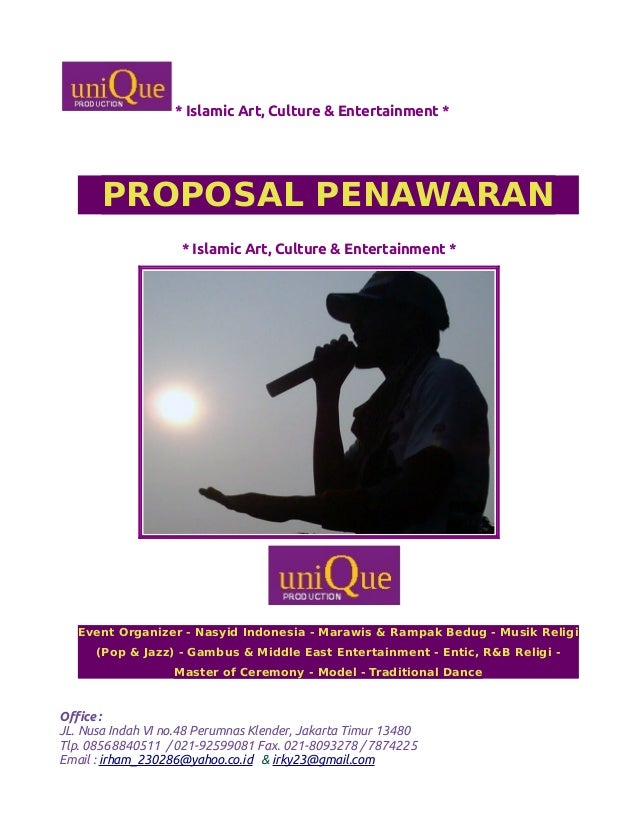 uniQue
PRODUCTION

* Islamic Art, Culture & Entertainment *

PROPOSAL PENAWARAN

* Islamic Art, Culture & Entertainment *

uniQue
PRODUCTION

Event Organizer - Nasyid Indonesia - Marawis & Rampak Bedug - Musik Religi (Pop & Jazz) - Gambus & Middle East Entertainment - Entic, R&B Religi - Master of Ceremony - Model - Traditional Dance

Office :
JL. Nusa Indah VI no.48 Perumnas Klender, Jakarta Timur 13480
Tlp. 08568840511 / 021-92599081 Fax. 021-8093278 / 7874225
Email : irham_230286@yahoo.co.id & irky23@gmail.com